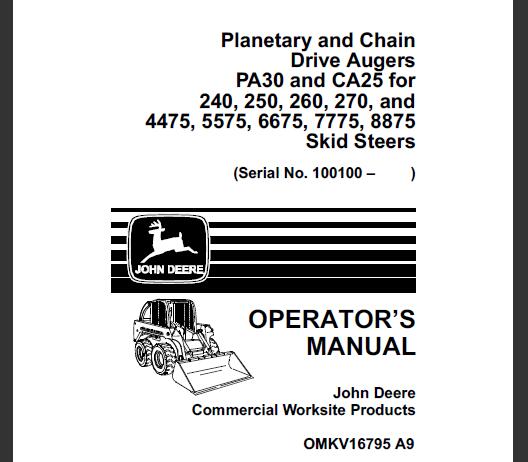 Planetary and Chain Drive Augers PA30 and CA25 for 240, 250, 260, 270, and 4475, 5575, 6675, 7775, 8875 Skid Steers

(Serial No. 100100 –          )

JOHN DEERE

OPERATOR'S MANUAL

John Deere
Commercial Worksite Products

OMKV16795 A9